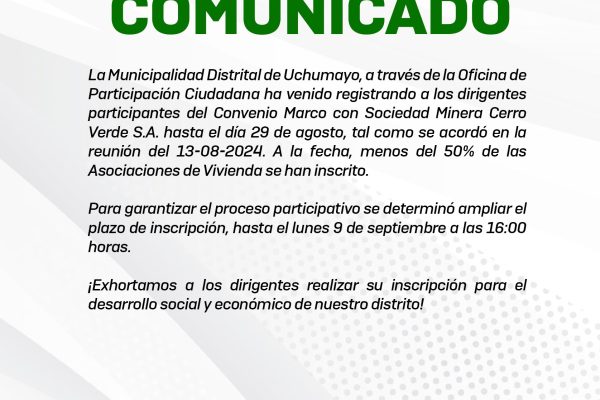 COMUNICADO

La Municipalidad Distrital de Uchumayo, a través de la Oficina de Participación Ciudadana ha venido registrando a los dirigentes participantes del Convenio Marco con Sociedad Minera Cerro Verde S.A. hasta el día 29 de agosto, tal como se acordó en la reunión del 13-08-2024. A la fecha, menos del 50% de las Asociaciones de Vivienda se han inscrito.

Para garantizar el proceso participativo se determinó ampliar el plazo de inscripción, hasta el lunes 9 de septiembre a las 16:00 horas.

¡Exhortamos a los dirigentes realizar su inscripción para el desarrollo social y económico de nuestro distrito!